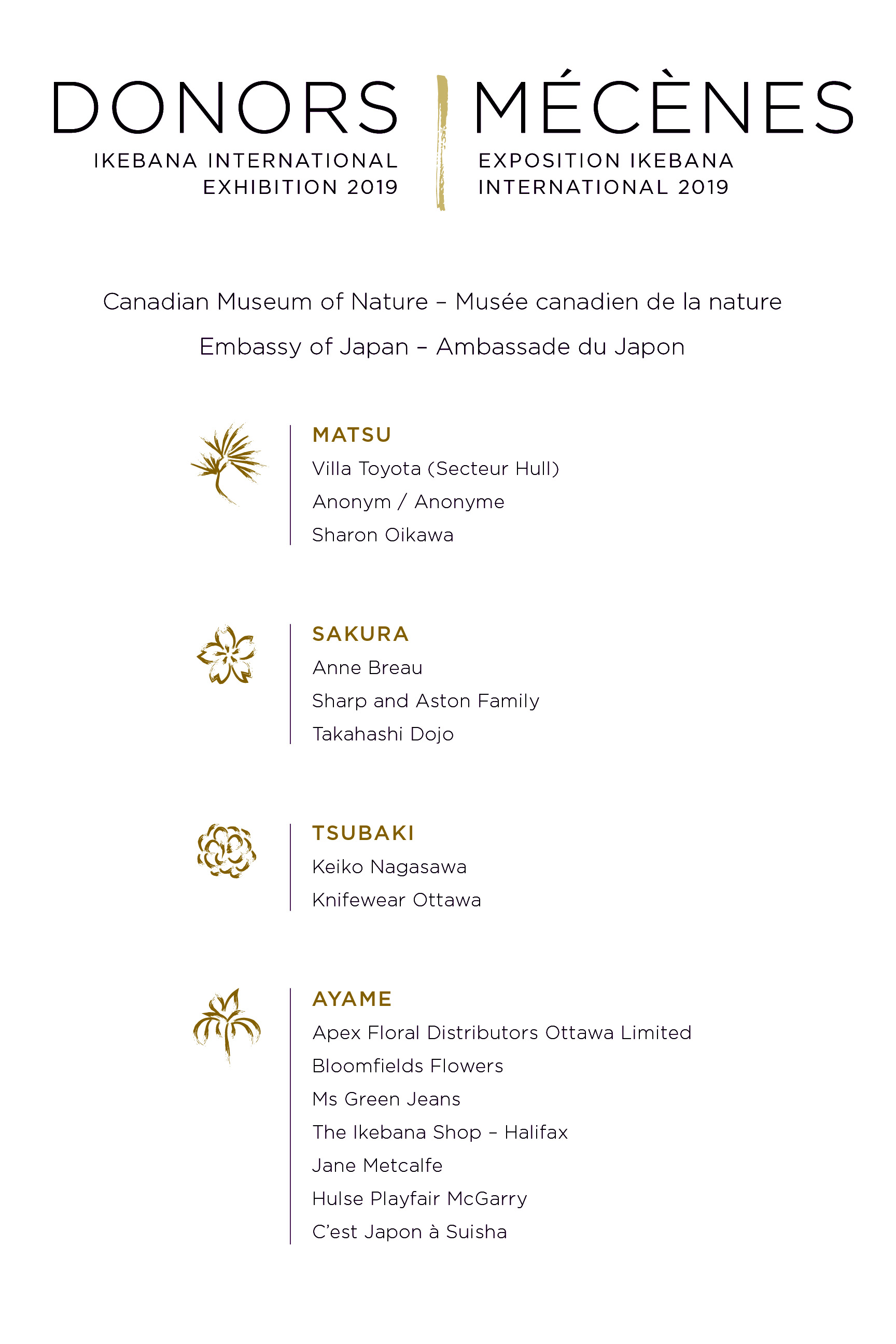 DONORS
IKEBANA INTERNATIONAL EXHIBITION 2019

MÉCÈNES
EXPOSITION IKEBANA INTERNATIONAL 2019

Canadian Museum of Nature – Musée canadien de la nature

Embassy of Japan – Ambassade du Japon

MATSU
Villa Toyota (Secteur Hull)
Anonym / Anonyme
Sharon Oikawa

SAKURA
Anne Breau
Sharp and Aston Family
Takahashi Dojo

TSUBAKI
Keiko Nagasawa
Knifewear Ottawa

AYAME
Apex Floral Distributors Ottawa Limited
Bloomfields Flowers
Ms Green Jeans
The Ikebana Shop – Halifax
Jane Metcalfe
Hulse Playfair McGarry
C'est Japon à Suisha